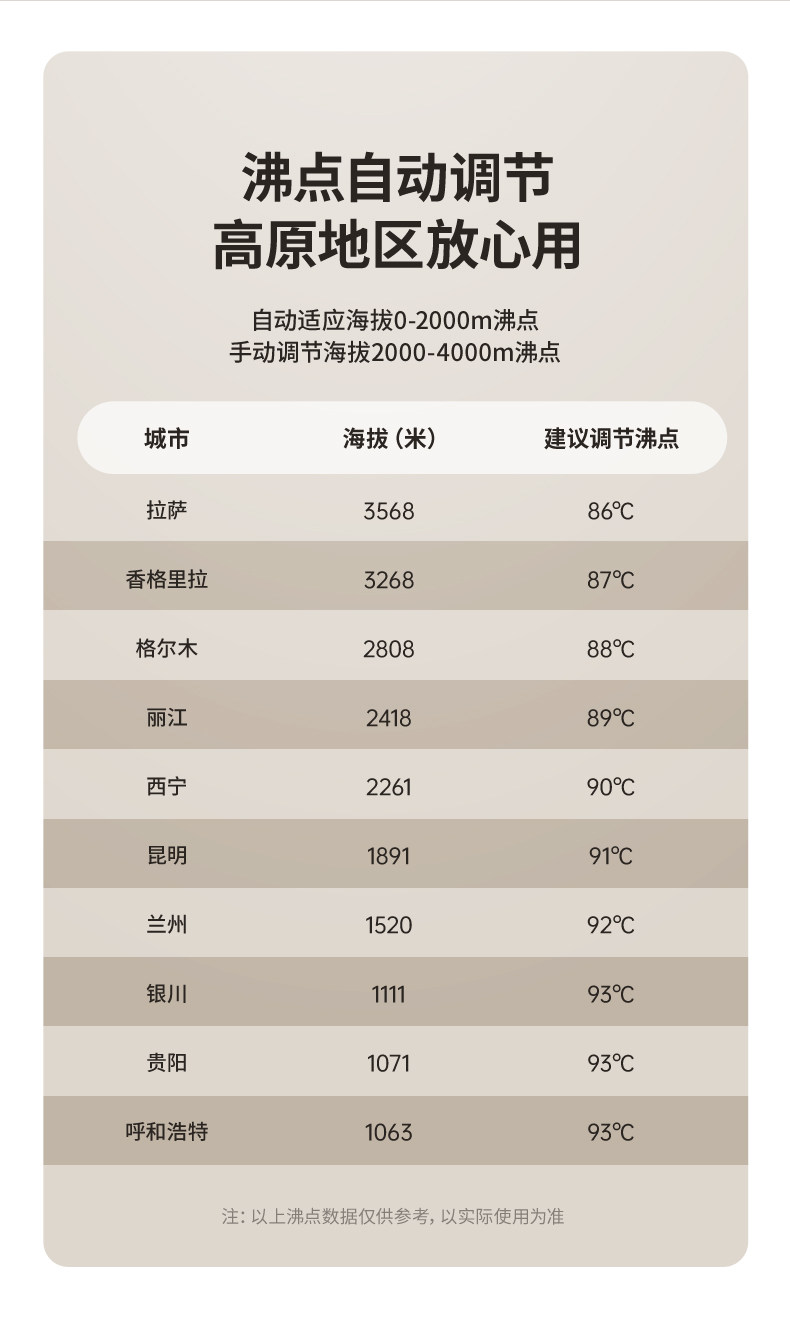 沸点自动调节
高原地区放心用

自动适应海拔0-2000m沸点
手动调节海拔2000-4000m沸点

| 城市 | 海拔（米） | 建议调节沸点 |
|---|---|---|
| 拉萨 | 3568 | 86℃ |
| 香格里拉 | 3268 | 87℃ |
| 格尔木 | 2808 | 88℃ |
| 丽江 | 2418 | 89℃ |
| 西宁 | 2261 | 90℃ |
| 昆明 | 1891 | 91℃ |
| 兰州 | 1520 | 92℃ |
| 银川 | 1111 | 93℃ |
| 贵阳 | 1071 | 93℃ |
| 呼和浩特 | 1063 | 93℃ |

注：以上沸点数据仅供参考，以实际使用为准